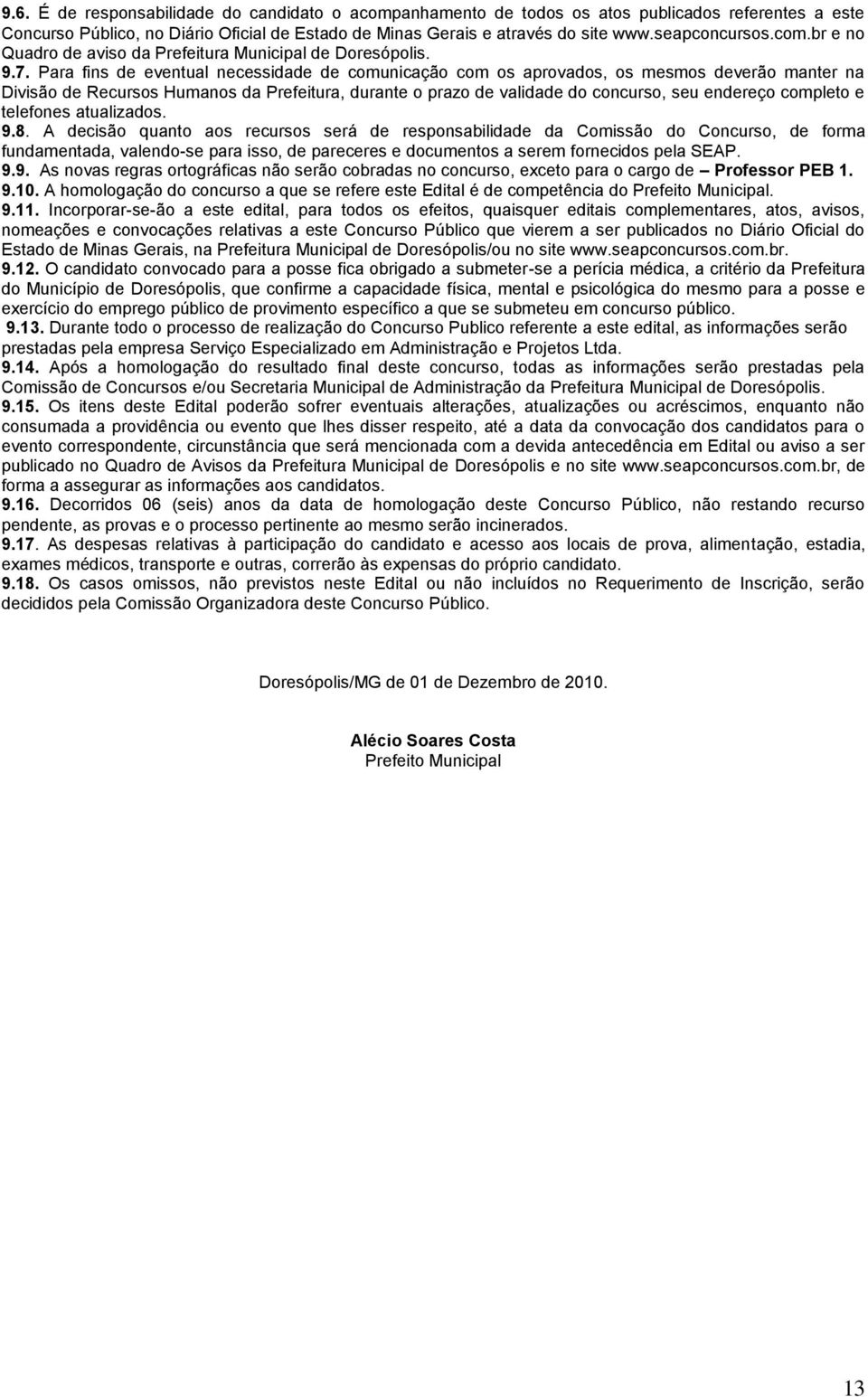 9.6. É de responsabilidade do candidato o acompanhamento de todos os atos publicados referentes a este Concurso Público, no Diário Oficial de Estado de Minas Gerais e através do site www.seapconcursos.com.br e no Quadro de aviso da Prefeitura Municipal de Doresópolis.

9.7. Para fins de eventual necessidade de comunicação com os aprovados, os mesmos deverão manter na Divisão de Recursos Humanos da Prefeitura, durante o prazo de validade do concurso, seu endereço completo e telefones atualizados.

9.8. A decisão quanto aos recursos será de responsabilidade da Comissão do Concurso, de forma fundamentada, valendo-se para isso, de pareceres e documentos a serem fornecidos pela SEAP.

9.9. As novas regras ortográficas não serão cobradas no concurso, exceto para o cargo de – Professor PEB 1.

9.10. A homologação do concurso a que se refere este Edital é de competência do Prefeito Municipal.

9.11. Incorporar-se-ão a este edital, para todos os efeitos, quaisquer editais complementares, atos, avisos, nomeações e convocações relativas a este Concurso Público que vierem a ser publicados no Diário Oficial do Estado de Minas Gerais, na Prefeitura Municipal de Doresópolis/ou no site www.seapconcursos.com.br.

9.12. O candidato convocado para a posse fica obrigado a submeter-se a perícia médica, a critério da Prefeitura do Município de Doresópolis, que confirme a capacidade física, mental e psicológica do mesmo para a posse e exercício do emprego público de provimento específico a que se submeteu em concurso público.

9.13. Durante todo o processo de realização do Concurso Publico referente a este edital, as informações serão prestadas pela empresa Serviço Especializado em Administração e Projetos Ltda.

9.14. Após a homologação do resultado final deste concurso, todas as informações serão prestadas pela Comissão de Concursos e/ou Secretaria Municipal de Administração da Prefeitura Municipal de Doresópolis.

9.15. Os itens deste Edital poderão sofrer eventuais alterações, atualizações ou acréscimos, enquanto não consumada a providência ou evento que lhes disser respeito, até a data da convocação dos candidatos para o evento correspondente, circunstância que será mencionada com a devida antecedência em Edital ou aviso a ser publicado no Quadro de Avisos da Prefeitura Municipal de Doresópolis e no site www.seapconcursos.com.br, de forma a assegurar as informações aos candidatos.

9.16. Decorridos 06 (seis) anos da data de homologação deste Concurso Público, não restando recurso pendente, as provas e o processo pertinente ao mesmo serão incinerados.

9.17. As despesas relativas à participação do candidato e acesso aos locais de prova, alimentação, estadia, exames médicos, transporte e outras, correrão às expensas do próprio candidato.

9.18. Os casos omissos, não previstos neste Edital ou não incluídos no Requerimento de Inscrição, serão decididos pela Comissão Organizadora deste Concurso Público.

Doresópolis/MG de 01 de Dezembro de 2010.

Alécio Soares Costa
Prefeito Municipal

13